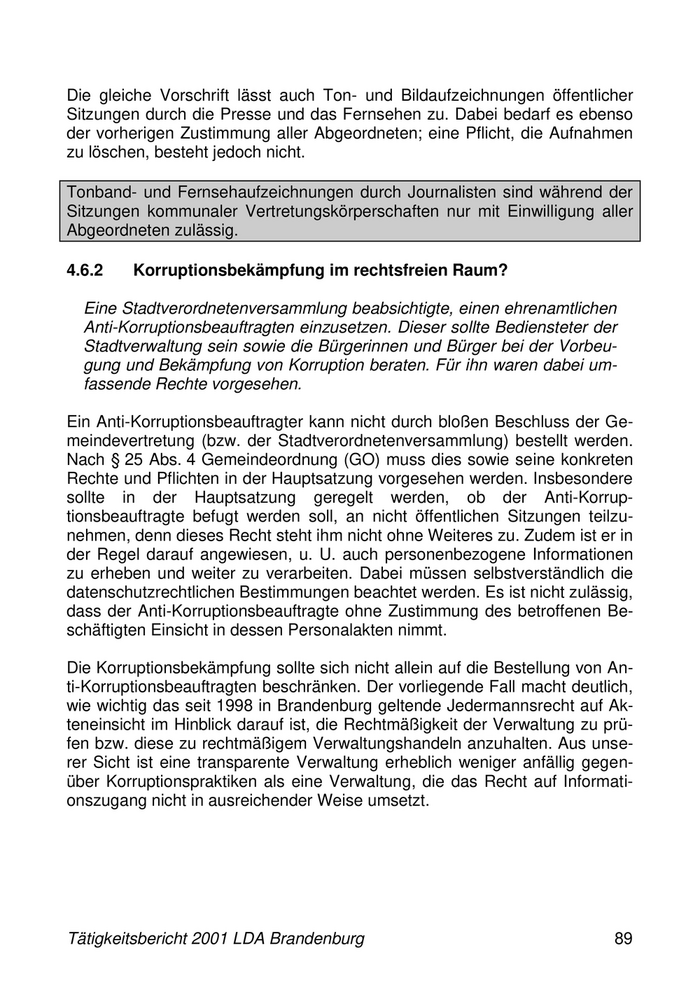 Die gleiche Vorschrift lässt auch Ton- und Bildaufzeichnungen öffentlicher Sitzungen durch die Presse und das Fernsehen zu. Dabei bedarf es ebenso der vorherigen Zustimmung aller Abgeordneten; eine Pflicht, die Aufnahmen zu löschen, besteht jedoch nicht.

Tonband- und Fernsehaufzeichnungen durch Journalisten sind während der Sitzungen kommunaler Vertretungskörperschaften nur mit Einwilligung aller Abgeordneten zulässig.

4.6.2 Korruptionsbekämpfung im rechtsfreien Raum?

Eine Stadtverordnetenversammlung beabsichtigte, einen ehrenamtlichen Anti-Korruptionsbeauftragten einzusetzen. Dieser sollte Bediensteter der Stadtverwaltung sein sowie die Bürgerinnen und Bürger bei der Vorbeugung und Bekämpfung von Korruption beraten. Für ihn waren dabei umfassende Rechte vorgesehen.

Ein Anti-Korruptionsbeauftragter kann nicht durch bloßen Beschluss der Gemeindevertretung (bzw. der Stadtverordnetenversammlung) bestellt werden. Nach § 25 Abs. 4 Gemeindeordnung (GO) muss dies sowie seine konkreten Rechte und Pflichten in der Hauptsatzung vorgesehen werden. Insbesondere sollte in der Hauptsatzung geregelt werden, ob der Anti-Korruptionsbeauftragte befugt werden soll, an nicht öffentlichen Sitzungen teilzunehmen, denn dieses Recht steht ihm nicht ohne Weiteres zu. Zudem ist er in der Regel darauf angewiesen, u. U. auch personenbezogene Informationen zu erheben und weiter zu verarbeiten. Dabei müssen selbstverständlich die datenschutzrechtlichen Bestimmungen beachtet werden. Es ist nicht zulässig, dass der Anti-Korruptionsbeauftragte ohne Zustimmung des betroffenen Beschäftigten Einsicht in dessen Personalakten nimmt.

Die Korruptionsbekämpfung sollte sich nicht allein auf die Bestellung von Anti-Korruptionsbeauftragten beschränken. Der vorliegende Fall macht deutlich, wie wichtig das seit 1998 in Brandenburg geltende Jedermannsrecht auf Akteneinsicht im Hinblick darauf ist, die Rechtmäßigkeit der Verwaltung zu prüfen bzw. diese zu rechtmäßigem Verwaltungshandeln anzuhalten. Aus unserer Sicht ist eine transparente Verwaltung erheblich weniger anfällig gegenüber Korruptionspraktiken als eine Verwaltung, die das Recht auf Informationszugang nicht in ausreichender Weise umsetzt.

Tätigkeitsbericht 2001 LDA Brandenburg 89